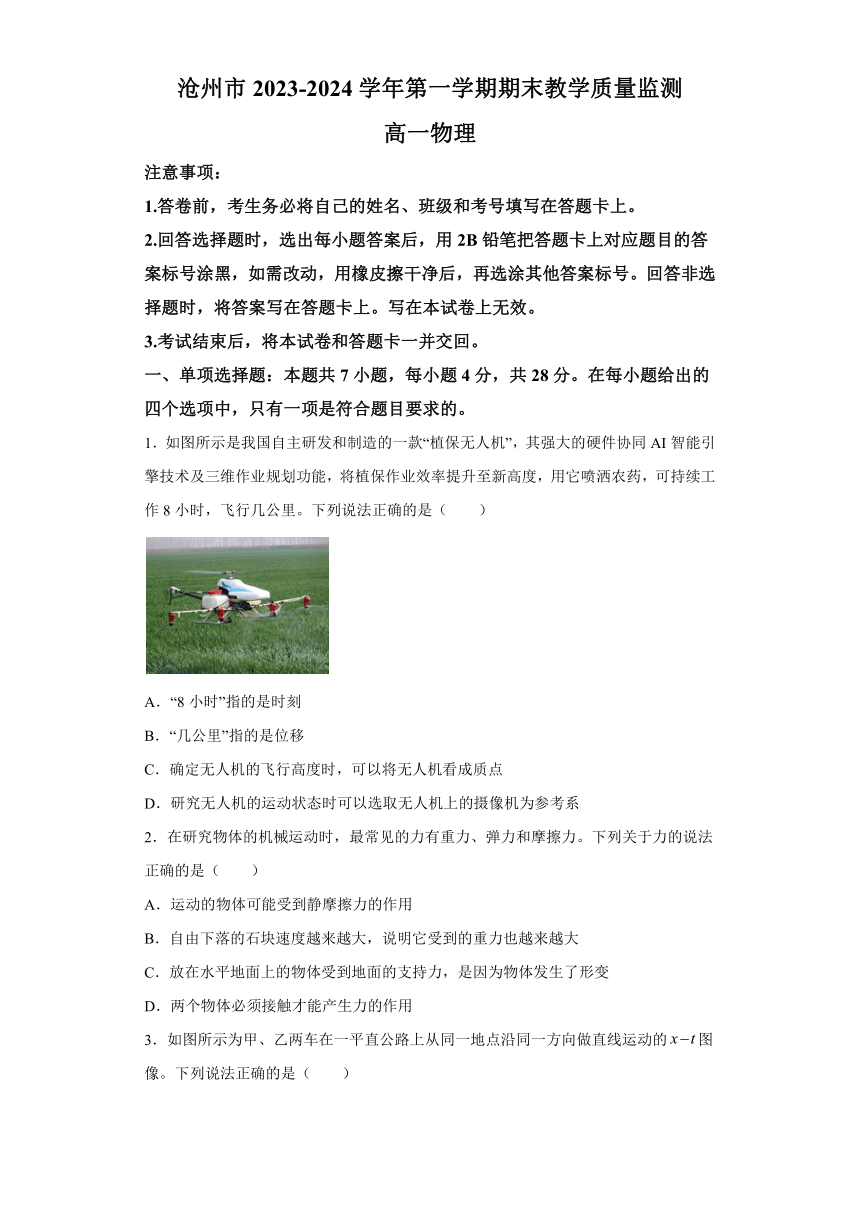 沧州市 2023-2024 学年第一学期期末教学质量监测

高一物理

注意事项：

1.答卷前，考生务必将自己的姓名、班级和考号填写在答题卡上。

2.回答选择题时，选出每小题答案后，用 2B 铅笔把答题卡上对应题目的答案标号涂黑，如需改动，用橡皮擦干净后，再选涂其他答案标号。回答非选择题时，将答案写在答题卡上。写在本试卷上无效。

3.考试结束后，将本试卷和答题卡一并交回。

一、单项选择题：本题共 7 小题，每小题 4 分，共 28 分。在每小题给出的四个选项中，只有一项是符合题目要求的。

1．如图所示是我国自主研发和制造的一款“植保无人机”，其强大的硬件协同 AI 智能引擎技术及三维作业规划功能，将植保作业效率提升至新高度，用它喷洒农药，可持续工作 8 小时，飞行几公里。下列说法正确的是（　　）

A．“8 小时”指的是时刻

B．“几公里”指的是位移

C．确定无人机的飞行高度时，可以将无人机看成质点

D．研究无人机的运动状态时可以选取无人机上的摄像机为参考系

2．在研究物体的机械运动时，最常见的力有重力、弹力和摩擦力。下列关于力的说法正确的是（　　）

A．运动的物体可能受到静摩擦力的作用

B．自由下落的石块速度越来越大，说明它受到的重力也越来越大

C．放在水平地面上的物体受到地面的支持力，是因为物体发生了形变

D．两个物体必须接触才能产生力的作用

3．如图所示为甲、乙两车在一平直公路上从同一地点沿同一方向做直线运动的 $x-t$ 图像。下列说法正确的是（　　）